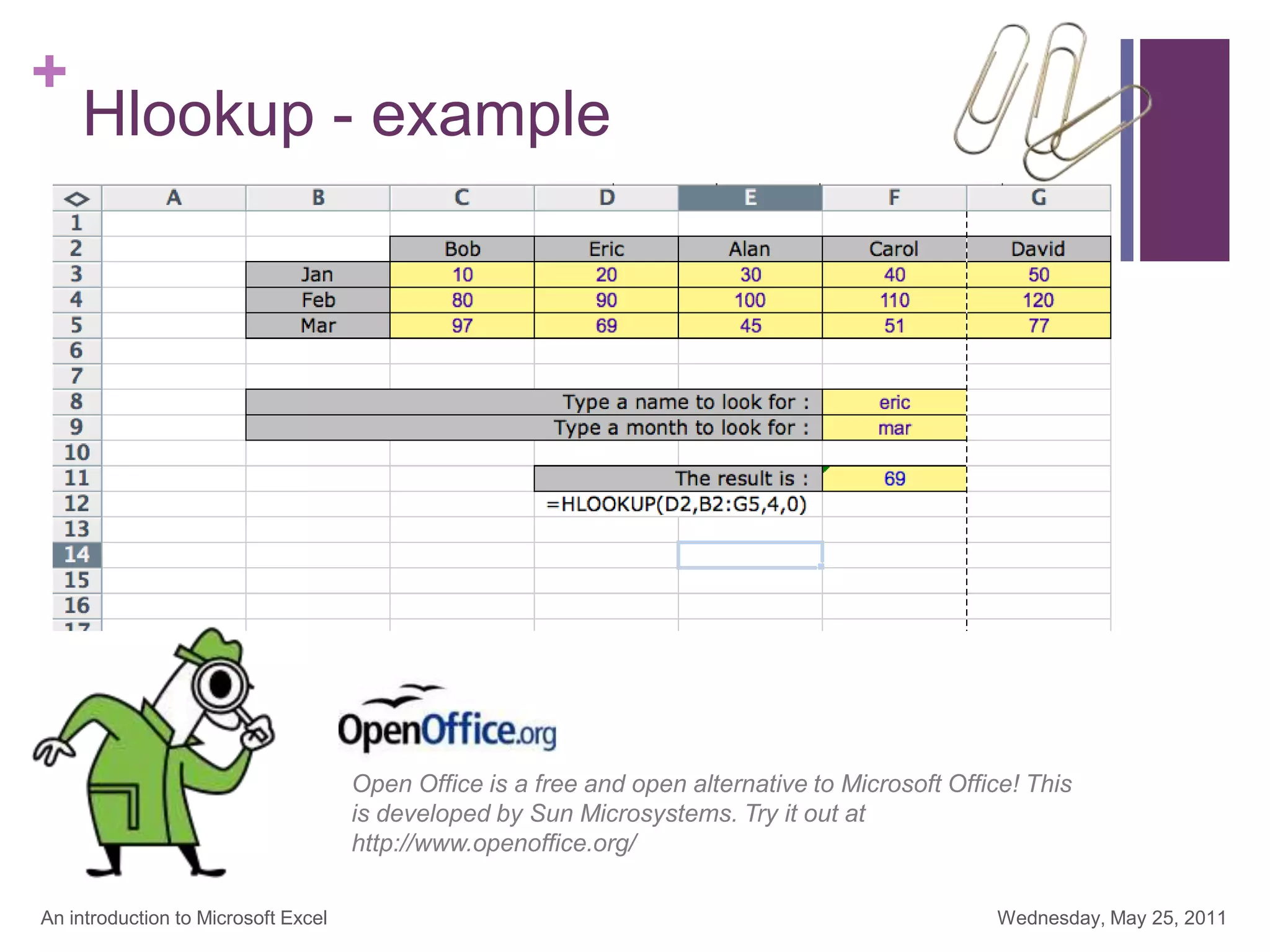 +
Hlookup - example

| | A | B | C | D | E | F | G |
|---|---|---|---|---|---|---|---|
| 1 | | | | | | | |
| 2 | | | Bob | Eric | Alan | Carol | David |
| 3 | | Jan | 10 | 20 | 30 | 40 | 50 |
| 4 | | Feb | 80 | 90 | 100 | 110 | 120 |
| 5 | | Mar | 97 | 69 | 45 | 51 | 77 |
| 6 | | | | | | | |
| 7 | | | | | | | |
| 8 | | Type a name to look for : | | | | eric | |
| 9 | | Type a month to look for : | | | | mar | |
| 10 | | | | | | | |
| 11 | | | | The result is : | | 69 | |
| 12 | | | | =HLOOKUP(D2,B2:G5,4,0) | | | |
| 13 | | | | | | | |
| 14 | | | | | | | |
| 15 | | | | | | | |
| 16 | | | | | | | |

OpenOffice.org

Open Office is a free and open alternative to Microsoft Office! This is developed by Sun Microsystems. Try it out at http://www.openoffice.org/

An introduction to Microsoft Excel

Wednesday, May 25, 2011